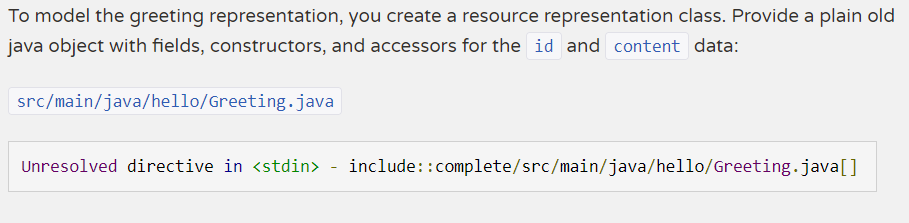 To model the greeting representation, you create a resource representation class. Provide a plain old java object with fields, constructors, and accessors for the id and content data:

src/main/java/hello/Greeting.java

Unresolved directive in <stdin> - include::complete/src/main/java/hello/Greeting.java[]